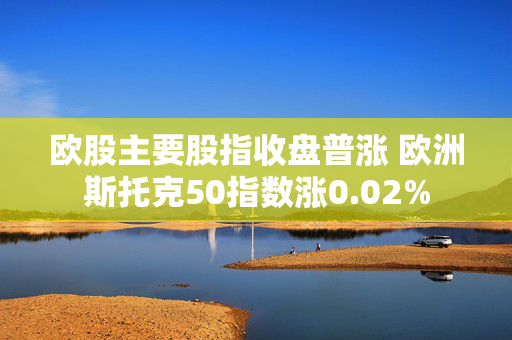 欧股主要股指收盘普涨 欧洲斯托克50指数涨0.02%